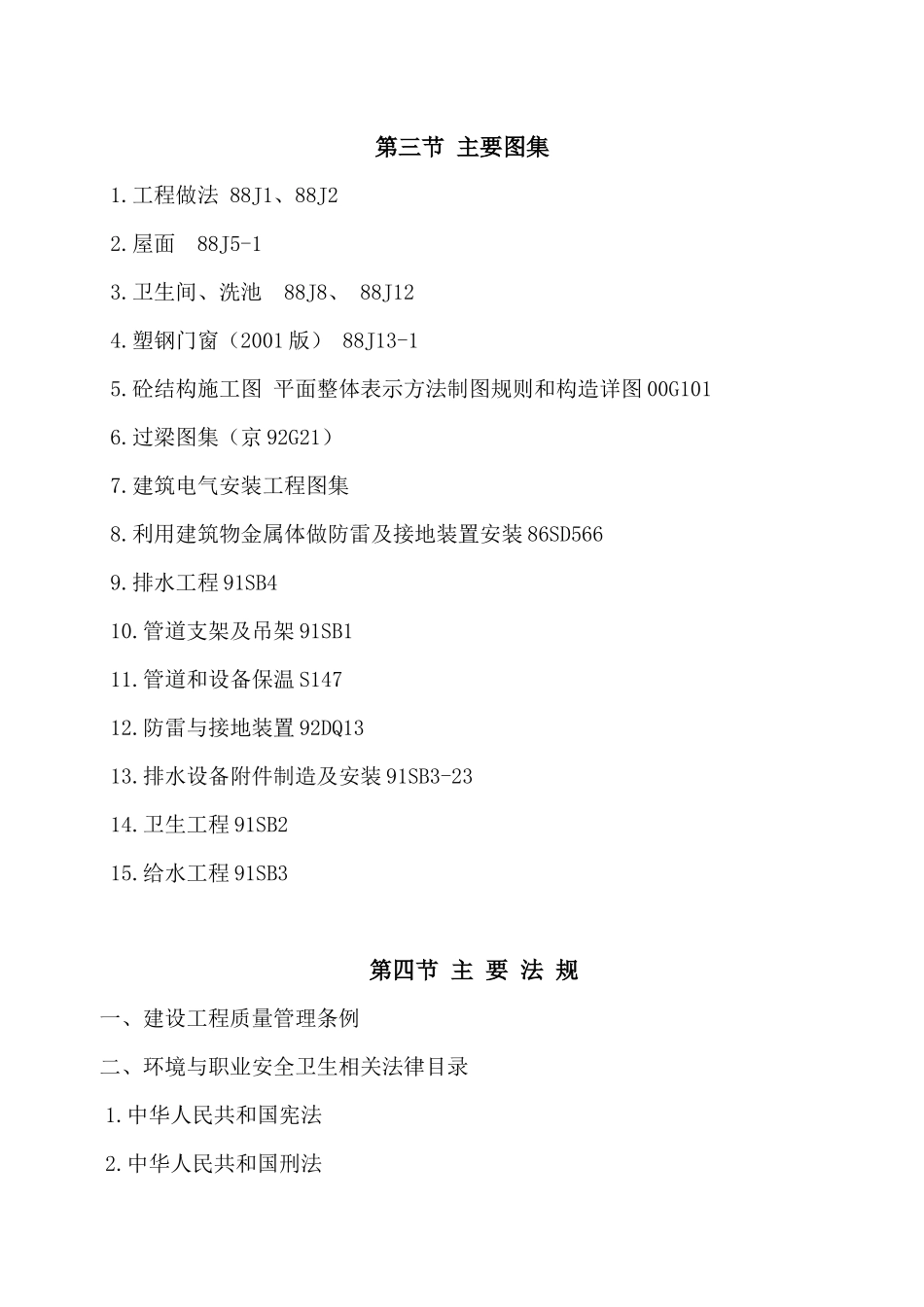 第三节 主要图集

1.工程做法 88J1、88J2

2.屋面 88J5-1

3.卫生间、洗池 88J8、 88J12

4.塑钢门窗（2001版） 88J13-1

5.砼结构施工图 平面整体表示方法制图规则和构造详图00G101

6.过梁图集（京92G21）

7.建筑电气安装工程图集

8.利用建筑物金属体做防雷及接地装置安装86SD566

9.排水工程91SB4

10.管道支架及吊架91SB1

11.管道和设备保温S147

12.防雷与接地装置92DQ13

13.排水设备附件制造及安装91SB3-23

14.卫生工程91SB2

15.给水工程91SB3

第四节 主 要 法 规

一、建设工程质量管理条例

二、环境与职业安全卫生相关法律目录

1.中华人民共和国宪法

2.中华人民共和国刑法